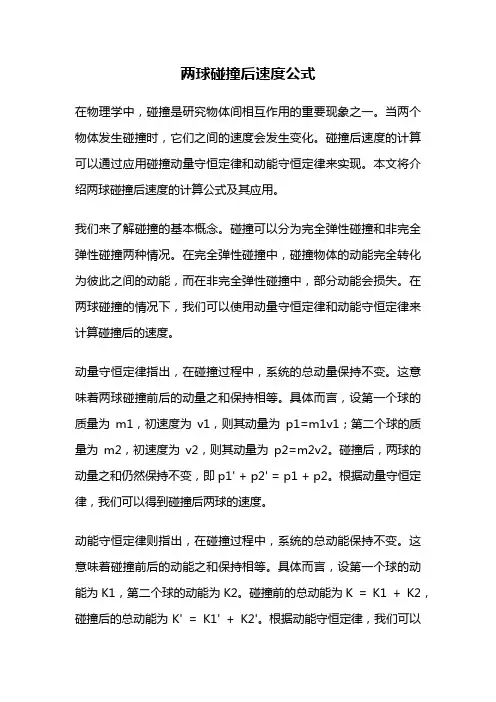 两球碰撞后速度公式

在物理学中，碰撞是研究物体间相互作用的重要现象之一。当两个物体发生碰撞时，它们之间的速度会发生变化。碰撞后速度的计算可以通过应用碰撞动量守恒定律和动能守恒定律来实现。本文将介绍两球碰撞后速度的计算公式及其应用。

我们来了解碰撞的基本概念。碰撞可以分为完全弹性碰撞和非完全弹性碰撞两种情况。在完全弹性碰撞中，碰撞物体的动能完全转化为彼此之间的动能，而在非完全弹性碰撞中，部分动能会损失。在两球碰撞的情况下，我们可以使用动量守恒定律和动能守恒定律来计算碰撞后的速度。

动量守恒定律指出，在碰撞过程中，系统的总动量保持不变。这意味着两球碰撞前后的动量之和保持相等。具体而言，设第一个球的质量为 m1，初速度为 v1，则其动量为 p1=m1v1；第二个球的质量为 m2，初速度为 v2，则其动量为 p2=m2v2。碰撞后，两球的动量之和仍然保持不变，即 p1' + p2' = p1 + p2。根据动量守恒定律，我们可以得到碰撞后两球的速度。

动能守恒定律则指出，在碰撞过程中，系统的总动能保持不变。这意味着碰撞前后的动能之和保持相等。具体而言，设第一个球的动能为 K1，第二个球的动能为 K2。碰撞前的总动能为 K = K1 + K2，碰撞后的总动能为 K' = K1' + K2'。根据动能守恒定律，我们可以